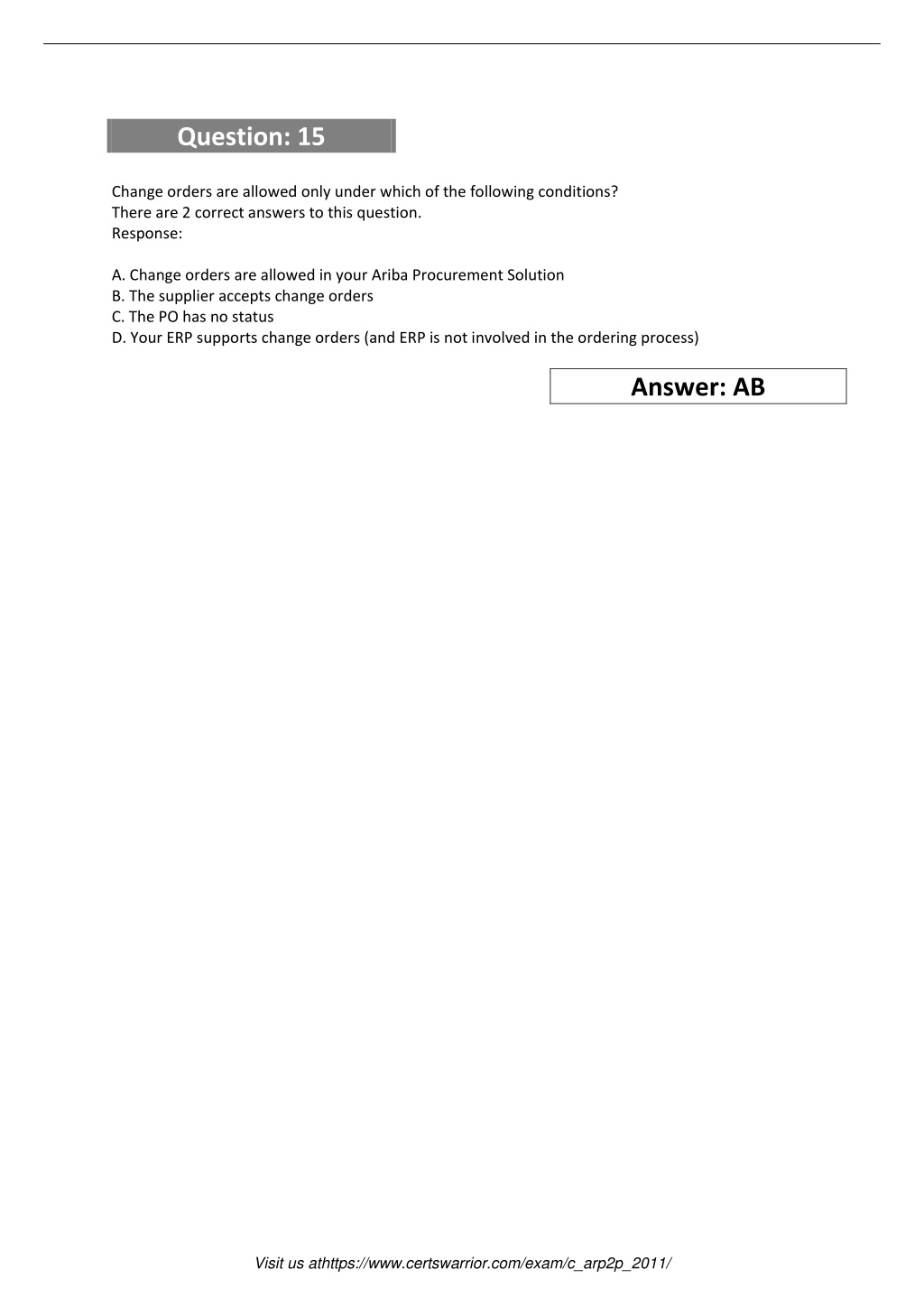 Question: 15

Change orders are allowed only under which of the following conditions?
There are 2 correct answers to this question.
Response:

A. Change orders are allowed in your Ariba Procurement Solution
B. The supplier accepts change orders
C. The PO has no status
D. Your ERP supports change orders (and ERP is not involved in the ordering process)

Answer: AB

Visit us athttps://www.certswarrior.com/exam/c_arp2p_2011/